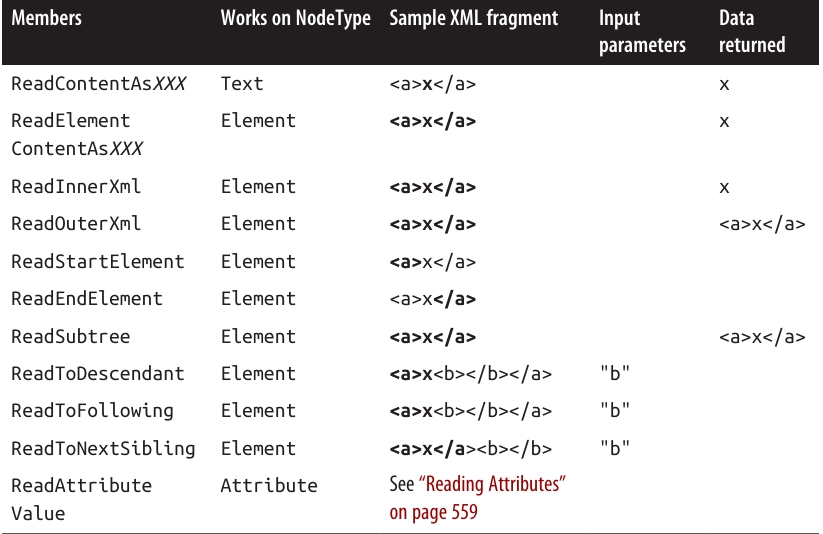 | Members | Works on NodeType | Sample XML fragment | Input parameters | Data returned |
|---|---|---|---|---|
| ReadContentAsXXX | Text | <a>x</a> | | x |
| ReadElement ContentAsXXX | Element | <a>x</a> | | x |
| ReadInnerXml | Element | <a>x</a> | | x |
| ReadOuterXml | Element | <a>x</a> | | <a>x</a> |
| ReadStartElement | Element | <a>x</a> | | |
| ReadEndElement | Element | <a>x</a> | | |
| ReadSubtree | Element | <a>x</a> | | <a>x</a> |
| ReadToDescendant | Element | <a>x<b></b></a> | "b" | |
| ReadToFollowing | Element | <a>x<b></b></a> | "b" | |
| ReadToNextSibling | Element | <a>x</a><b></b> | "b" | |
| ReadAttribute Value | Attribute | See "Reading Attributes" on page 559 | | |